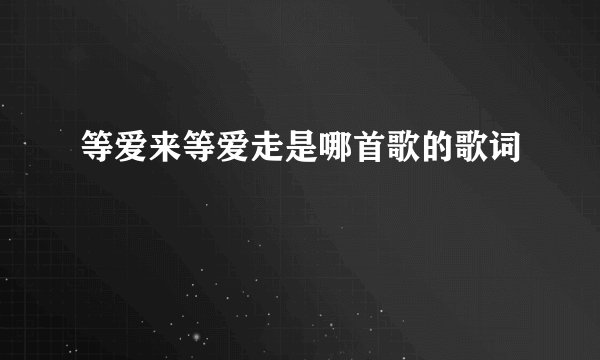 等爱来等爱走是哪首歌的歌词